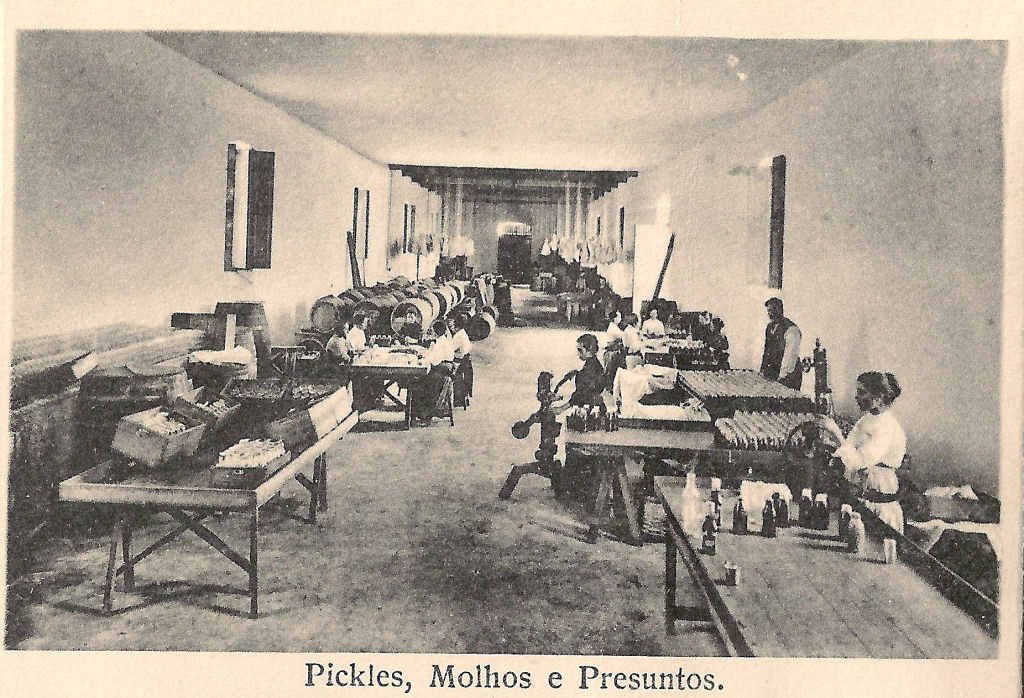 Pickles, Molhos e Presuntos.